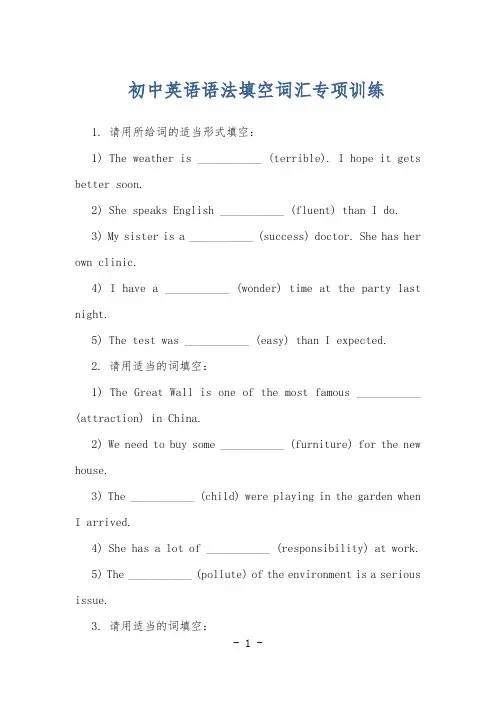 初中英语语法填空词汇专项训练

1. 请用所给词的适当形式填空:

1) The weather is ___________ (terrible). I hope it gets better soon.

2) She speaks English ___________ (fluent) than I do.

3) My sister is a ___________ (success) doctor. She has her own clinic.

4) I have a ___________ (wonder) time at the party last night.

5) The test was ___________ (easy) than I expected.

2. 请用适当的词填空:

1) The Great Wall is one of the most famous ___________ (attraction) in China.

2) We need to buy some ___________ (furniture) for the new house.

3) The ___________ (child) were playing in the garden when I arrived.

4) She has a lot of ___________ (responsibility) at work.

5) The ___________ (pollute) of the environment is a serious issue.

3. 请用适当的词填空:

- 1 -